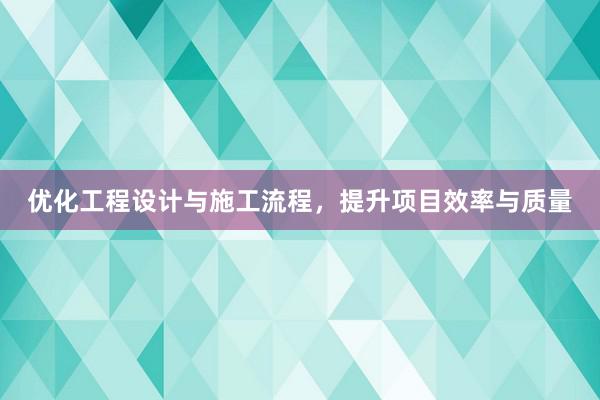 优化工程设计与施工流程，提升项目效率与质量